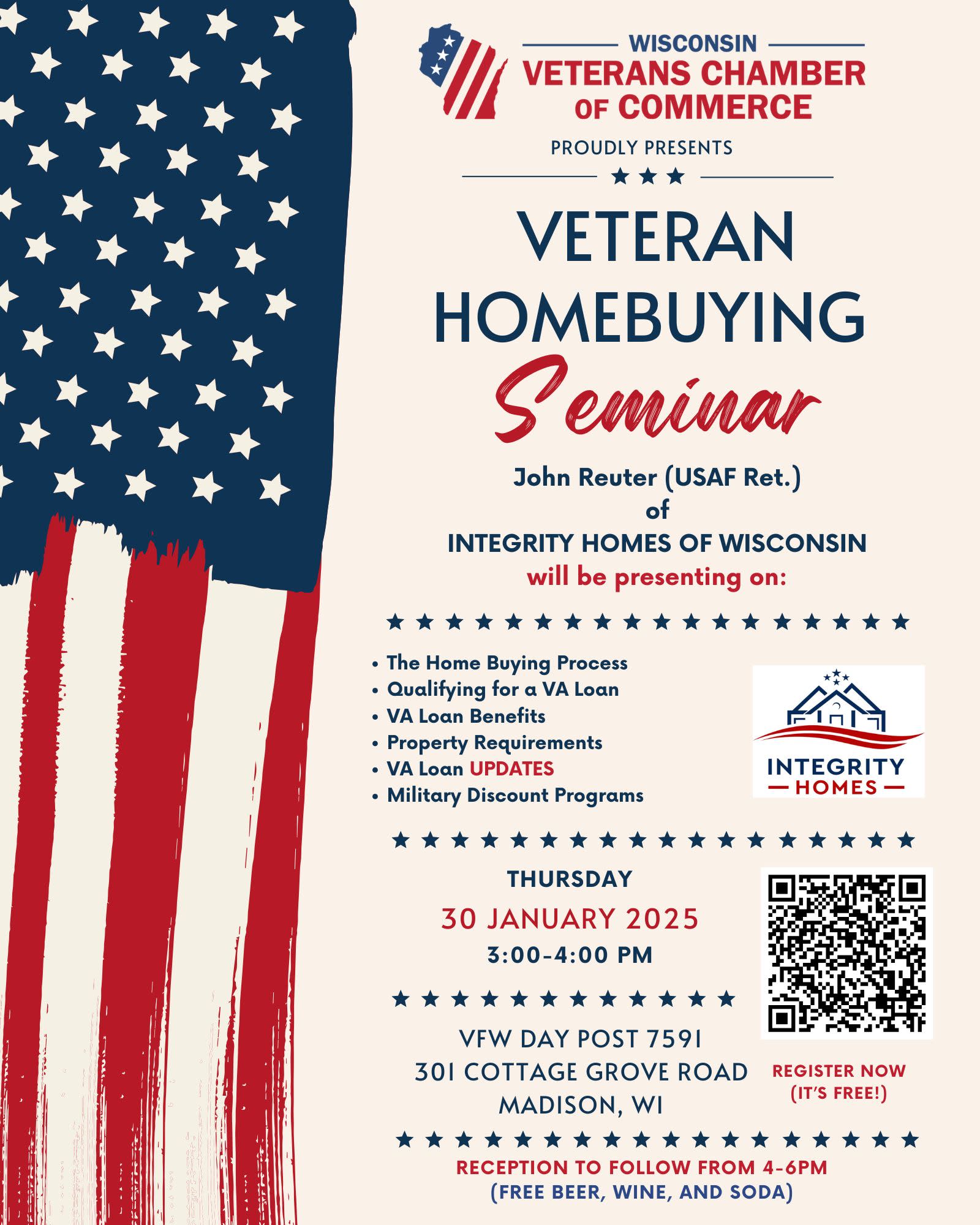 WISCONSIN
VETERANS CHAMBER OF COMMERCE

PROUDLY PRESENTS

VETERAN HOMEBUYING Seminar

John Reuter (USAF Ret.)
of
INTEGRITY HOMES OF WISCONSIN
will be presenting on:

• The Home Buying Process
• Qualifying for a VA Loan
• VA Loan Benefits
• Property Requirements
• VA Loan UPDATES
• Military Discount Programs

INTEGRITY
HOMES

THURSDAY
30 JANUARY 2025
3:00-4:00 PM

VFW DAY POST 7591
301 COTTAGE GROVE ROAD
MADISON, WI

REGISTER NOW
(IT'S FREE!)

RECEPTION TO FOLLOW FROM 4-6PM
(FREE BEER, WINE, AND SODA)